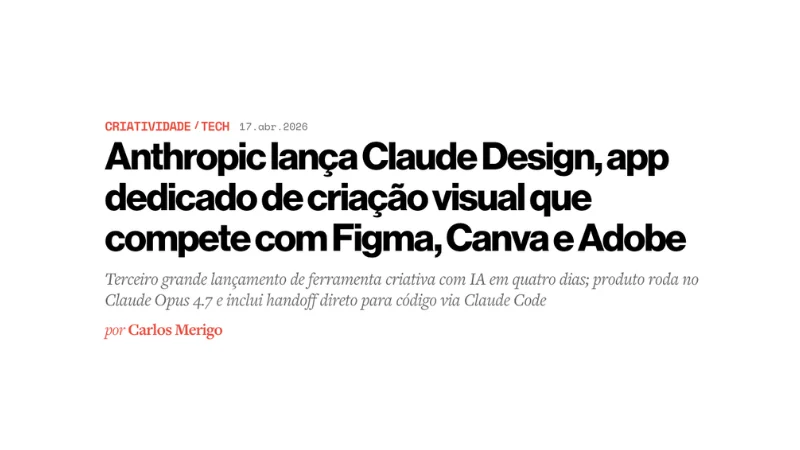 CRIATIVIDADE / TECH 17.abr.2026

Anthropic lança Claude Design, app dedicado de criação visual que compete com Figma, Canva e Adobe

Terceiro grande lançamento de ferramenta criativa com IA em quatro dias; produto roda no Claude Opus 4.7 e inclui handoff direto para código via Claude Code

por Carlos Merigo